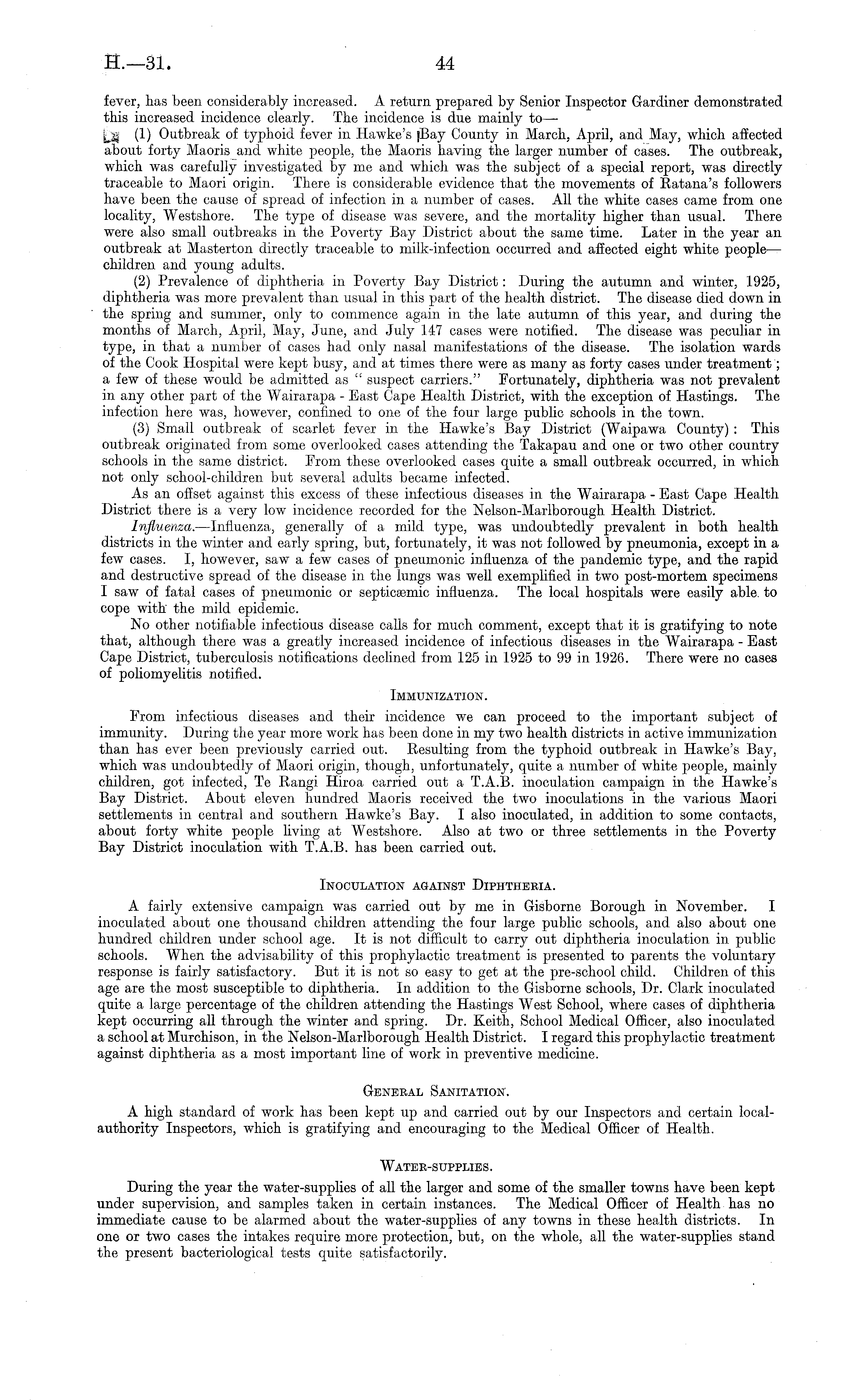 H.—31. 44

fever, has been considerably increased. A return prepared by Senior Inspector Gardiner demonstrated this increased incidence clearly. The incidence is due mainly to—

(1) Outbreak of typhoid fever in Hawke's Bay County in March, April, and May, which affected about forty Maoris and white people, the Maoris having the larger number of cases. The outbreak, which was carefully investigated by me and which was the subject of a special report, was directly traceable to Maori origin. There is considerable evidence that the movements of Ratana's followers have been the cause of spread of infection in a number of cases. All the white cases came from one locality, Westshore. The type of disease was severe, and the mortality higher than usual. There were also small outbreaks in the Poverty Bay District about the same time. Later in the year an outbreak at Masterton directly traceable to milk-infection occurred and affected eight white people—children and young adults.

(2) Prevalence of diphtheria in Poverty Bay District: During the autumn and winter, 1925, diphtheria was more prevalent than usual in this part of the health district. The disease died down in the spring and summer, only to commence again in the late autumn of this year, and during the months of March, April, May, June, and July 147 cases were notified. The disease was peculiar in type, in that a number of cases had only nasal manifestations of the disease. The isolation wards of the Cook Hospital were kept busy, and at times there were as many as forty cases under treatment; a few of these would be admitted as "suspect carriers." Fortunately, diphtheria was not prevalent in any other part of the Wairarapa - East Cape Health District, with the exception of Hastings. The infection here was, however, confined to one of the four large public schools in the town.

(3) Small outbreak of scarlet fever in the Hawke's Bay District (Waipawa County): This outbreak originated from some overlooked cases attending the Takapau and one or two other country schools in the same district. From these overlooked cases quite a small outbreak occurred, in which not only school-children but several adults became infected.

As an offset against this excess of these infectious diseases in the Wairarapa - East Cape Health District there is a very low incidence recorded for the Nelson-Marlborough Health District.

Influenza.—Influenza, generally of a mild type, was undoubtedly prevalent in both health districts in the winter and early spring, but, fortunately, it was not followed by pneumonia, except in a few cases. I, however, saw a few cases of pneumonic influenza of the pandemic type, and the rapid and destructive spread of the disease in the lungs was well exemplified in two post-mortem specimens I saw of fatal cases of pneumonic or septicæmic influenza. The local hospitals were easily able to cope with the mild epidemic.

No other notifiable infectious disease calls for much comment, except that it is gratifying to note that, although there was a greatly increased incidence of infectious diseases in the Wairarapa - East Cape District, tuberculosis notifications declined from 125 in 1925 to 99 in 1926. There were no cases of poliomyelitis notified.

IMMUNIZATION.

From infectious diseases and their incidence we can proceed to the important subject of immunity. During the year more work has been done in my two health districts in active immunization than has ever been previously carried out. Resulting from the typhoid outbreak in Hawke's Bay, which was undoubtedly of Maori origin, though, unfortunately, quite a number of white people, mainly children, got infected, Te Rangi Hiroa carried out a T.A.B. inoculation campaign in the Hawke's Bay District. About eleven hundred Maoris received the two inoculations in the various Maori settlements in central and southern Hawke's Bay. I also inoculated, in addition to some contacts, about forty white people living at Westshore. Also at two or three settlements in the Poverty Bay District inoculation with T.A.B. has been carried out.

INOCULATION AGAINST DIPHTHERIA.

A fairly extensive campaign was carried out by me in Gisborne Borough in November. I inoculated about one thousand children attending the four large public schools, and also about one hundred children under school age. It is not difficult to carry out diphtheria inoculation in public schools. When the advisability of this prophylactic treatment is presented to parents the voluntary response is fairly satisfactory. But it is not so easy to get at the pre-school child. Children of this age are the most susceptible to diphtheria. In addition to the Gisborne schools, Dr. Clark inoculated quite a large percentage of the children attending the Hastings West School, where cases of diphtheria kept occurring all through the winter and spring. Dr. Keith, School Medical Officer, also inoculated a school at Murchison, in the Nelson-Marlborough Health District. I regard this prophylactic treatment against diphtheria as a most important line of work in preventive medicine.

GENERAL SANITATION.

A high standard of work has been kept up and carried out by our Inspectors and certain local-authority Inspectors, which is gratifying and encouraging to the Medical Officer of Health.

WATER-SUPPLIES.

During the year the water-supplies of all the larger and some of the smaller towns have been kept under supervision, and samples taken in certain instances. The Medical Officer of Health has no immediate cause to be alarmed about the water-supplies of any towns in these health districts. In one or two cases the intakes require more protection, but, on the whole, all the water-supplies stand the present bacteriological tests quite satisfactorily.